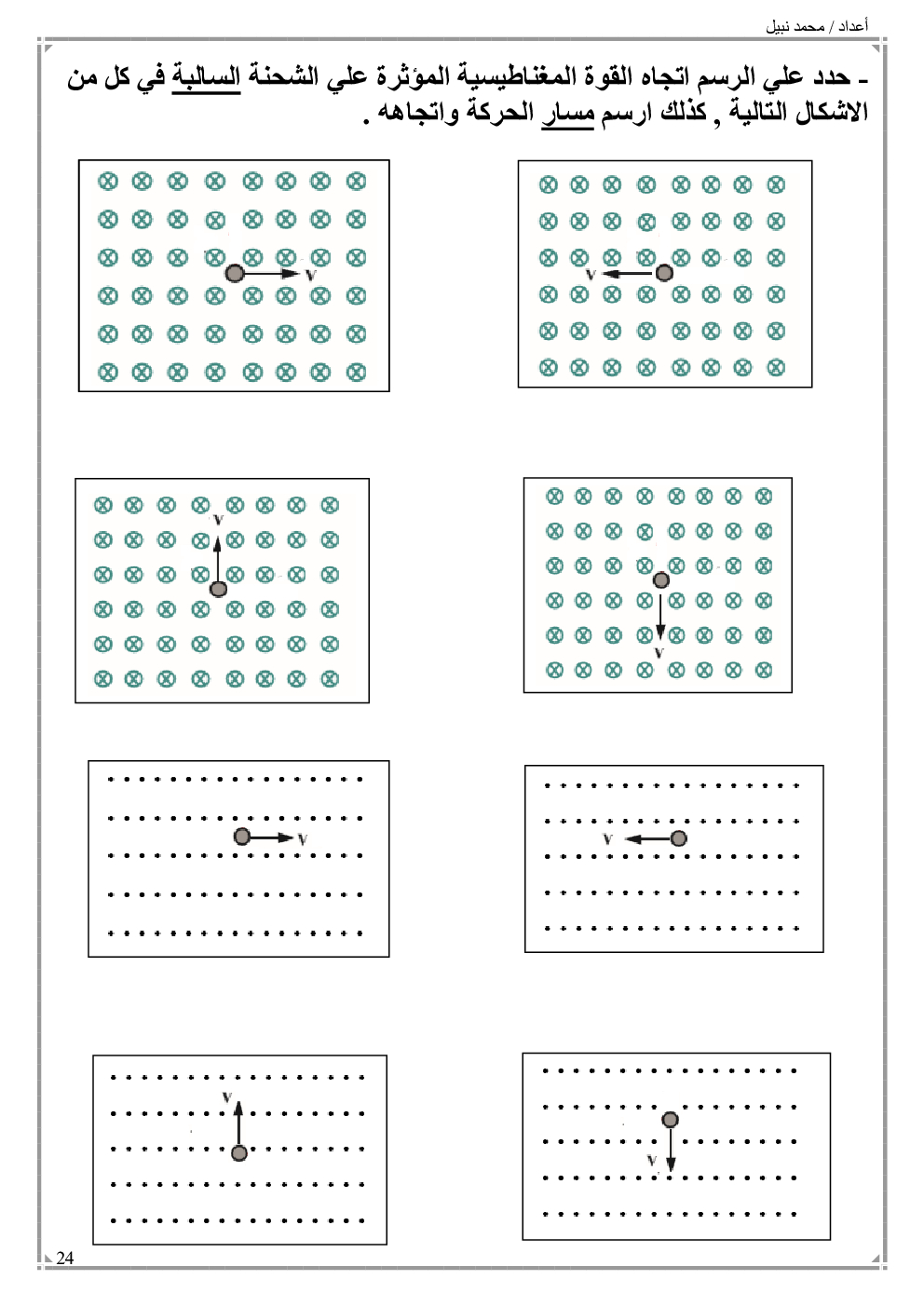 أعداد / محمد نبيل

ـ حدد علي الرسم اتجاه القوة المغناطيسية المؤثرة علي الشحنة السالبة في كل من الاشكال التالية , كذلك ارسم مسار الحركة واتجاهه .

v

v

v

v

v

v

v

v

24